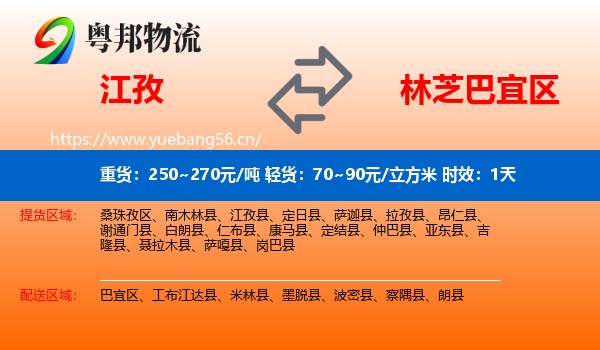 粤邦物流

江孜

林芝巴宜区

https://www.yuebang56.cn/

重货：250~270元/吨 轻货：70~90元/立方米 时效：1天

提货区域：

桑珠孜区、南木林县、江孜县、定日县、萨迦县、拉孜县、昂仁县、谢通门县、白朗县、仁布县、康马县、定结县、仲巴县、亚东县、吉隆县、聂拉木县、萨嘎县、岗巴县

配送区域：

巴宜区、工布江达县、米林县、墨脱县、波密县、察隅县、朗县